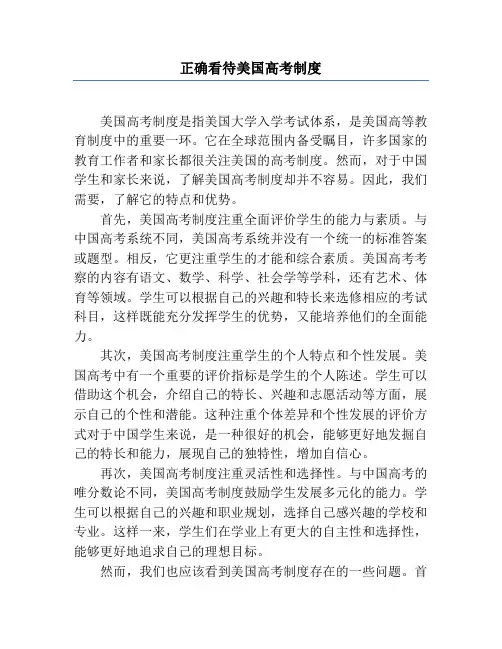 正确看待美国高考制度

美国高考制度是指美国大学入学考试体系，是美国高等教育制度中的重要一环。它在全球范围内备受瞩目，许多国家的教育工作者和家长都很关注美国的高考制度。然而，对于中国学生和家长来说，了解美国高考制度却并不容易。因此，我们需要，了解它的特点和优势。

首先，美国高考制度注重全面评价学生的能力与素质。与中国高考系统不同，美国高考系统并没有一个统一的标准答案或题型。相反，它更注重学生的才能和综合素质。美国高考考察的内容有语文、数学、科学、社会学等学科，还有艺术、体育等领域。学生可以根据自己的兴趣和特长来选修相应的考试科目，这样既能充分发挥学生的优势，又能培养他们的全面能力。

其次，美国高考制度注重学生的个人特点和个性发展。美国高考中有一个重要的评价指标是学生的个人陈述。学生可以借助这个机会，介绍自己的特长、兴趣和志愿活动等方面，展示自己的个性和潜能。这种注重个体差异和个性发展的评价方式对于中国学生来说，是一种很好的机会，能够更好地发掘自己的特长和能力，展现自己的独特性，增加自信心。

再次，美国高考制度注重灵活性和选择性。与中国高考的唯分数论不同，美国高考制度鼓励学生发展多元化的能力。学生可以根据自己的兴趣和职业规划，选择自己感兴趣的学校和专业。这样一来，学生们在学业上有更大的自主性和选择性，能够更好地追求自己的理想目标。

然而，我们也应该看到美国高考制度存在的一些问题。首